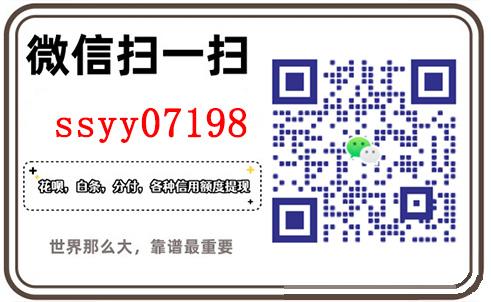 微信扫一扫

ssyy07198

花呗，白条，分付，各种信用额度提现

世界那么大，靠谱最重要